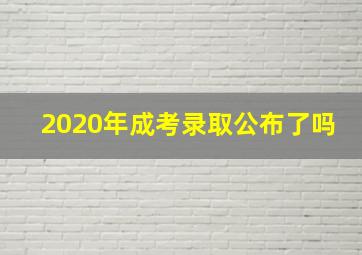 2020年成考录取公布了吗